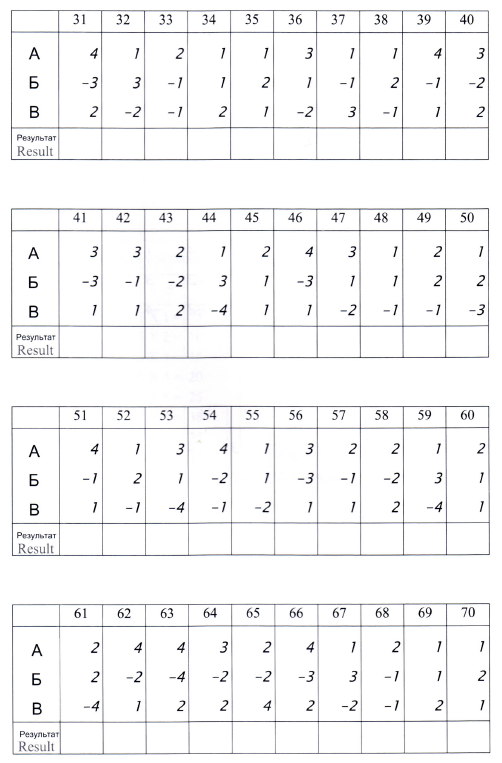 | | 31 | 32 | 33 | 34 | 35 | 36 | 37 | 38 | 39 | 40 |
|---|---|---|---|---|---|---|---|---|---|---|
| А | 4 | 1 | 2 | 1 | 1 | 3 | 1 | 1 | 4 | 3 |
| Б | −3 | 3 | −1 | 1 | 2 | 1 | −1 | 2 | −1 | −2 |
| В | 2 | −2 | −1 | 2 | 1 | −2 | 3 | −1 | 1 | 2 |
| Результат Result | | | | | | | | | | |

| | 41 | 42 | 43 | 44 | 45 | 46 | 47 | 48 | 49 | 50 |
|---|---|---|---|---|---|---|---|---|---|---|
| А | 3 | 3 | 2 | 1 | 2 | 4 | 3 | 1 | 2 | 1 |
| Б | −3 | −1 | −2 | 3 | 1 | −3 | 1 | 1 | 2 | 2 |
| В | 1 | 1 | 2 | −4 | 1 | 1 | −2 | −1 | −1 | −3 |
| Результат Result | | | | | | | | | | |

| | 51 | 52 | 53 | 54 | 55 | 56 | 57 | 58 | 59 | 60 |
|---|---|---|---|---|---|---|---|---|---|---|
| А | 4 | 1 | 3 | 4 | 1 | 3 | 2 | 2 | 1 | 2 |
| Б | −1 | 2 | 1 | −2 | 1 | −3 | −1 | −2 | 3 | 1 |
| В | 1 | −1 | −4 | −1 | −2 | 1 | 1 | 2 | −4 | 1 |
| Результат Result | | | | | | | | | | |

| | 61 | 62 | 63 | 64 | 65 | 66 | 67 | 68 | 69 | 70 |
|---|---|---|---|---|---|---|---|---|---|---|
| А | 2 | 4 | 4 | 3 | 2 | 4 | 1 | 2 | 1 | 1 |
| Б | 2 | −2 | −4 | −2 | −2 | −3 | 3 | −1 | 1 | 2 |
| В | −4 | 1 | 2 | 2 | 4 | 2 | −2 | −1 | 2 | 1 |
| Результат Result | | | | | | | | | | |